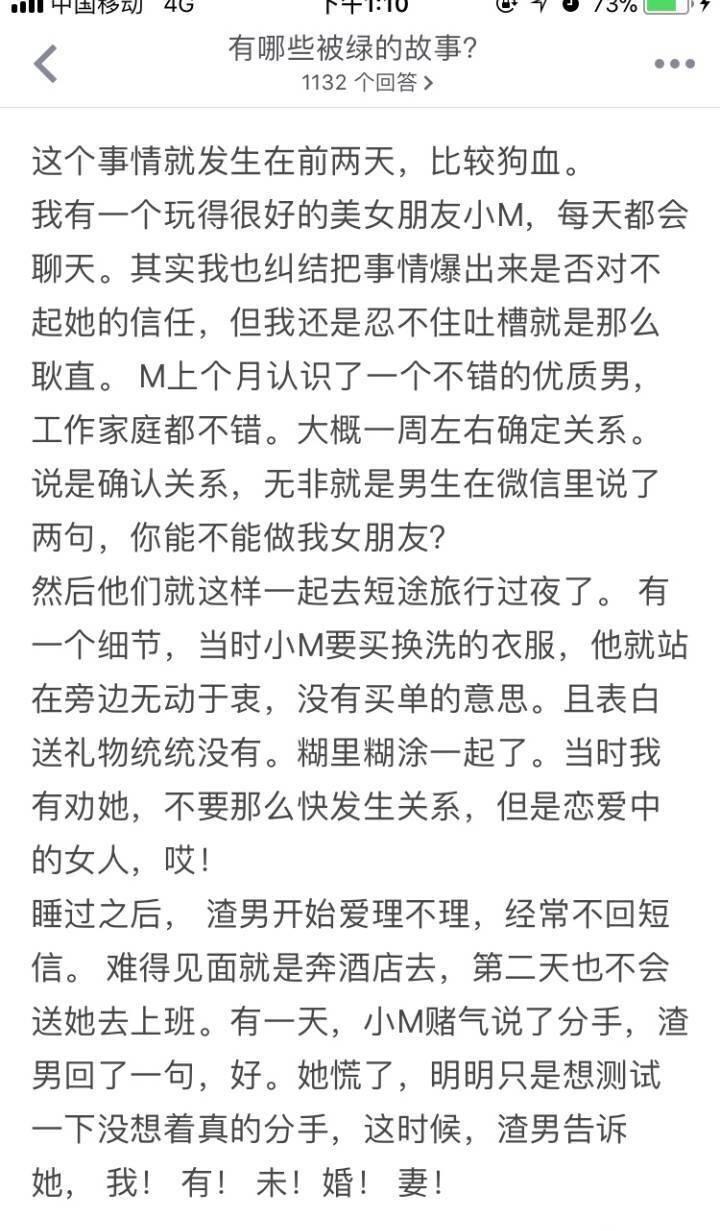 中国移动 4G 下午1:10 73%

有哪些被绿的故事?
1132 个回答 >

这个事情就发生在前两天，比较狗血。
我有一个玩得很好的美女朋友小M，每天都会聊天。其实我也纠结把事情爆出来是否对不起她的信任，但我还是忍不住吐槽就是那么耿直。 M上个月认识了一个不错的优质男，工作家庭都不错。大概一周左右确定关系。说是确认关系，无非就是男生在微信里说了两句，你能不能做我女朋友?
然后他们就这样一起去短途旅行过夜了。 有一个细节，当时小M要买换洗的衣服，他就站在旁边无动于衷，没有买单的意思。且表白送礼物统统没有。糊里糊涂一起了。当时我有劝她，不要那么快发生关系，但是恋爱中的女人，哎!
睡过之后， 渣男开始爱理不理，经常不回短信。 难得见面就是奔酒店去，第二天也不会送她去上班。有一天，小M赌气说了分手，渣男回了一句，好。她慌了，明明只是想测试一下没想着真的分手，这时候，渣男告诉她， 我! 有! 未! 婚! 妻!